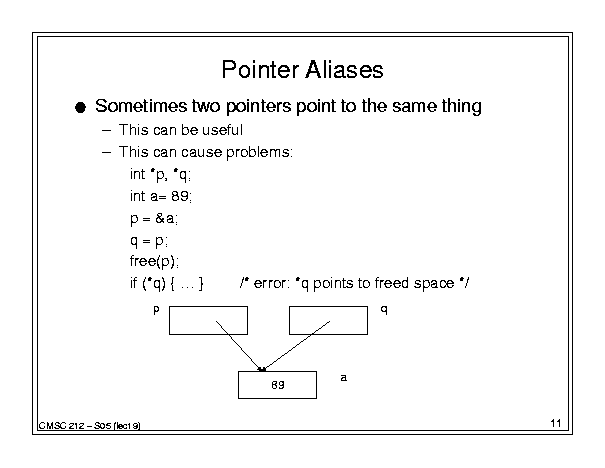 Pointer Aliases

● Sometimes two pointers point to the same thing

– This can be useful

– This can cause problems:

int *p, *q;
int a= 89;
p = &a;
q = p;
free(p);
if (*q) { ... }     /* error: *q points to freed space */

p

q

89

a

CMSC 212 – S05 (lec19)

11